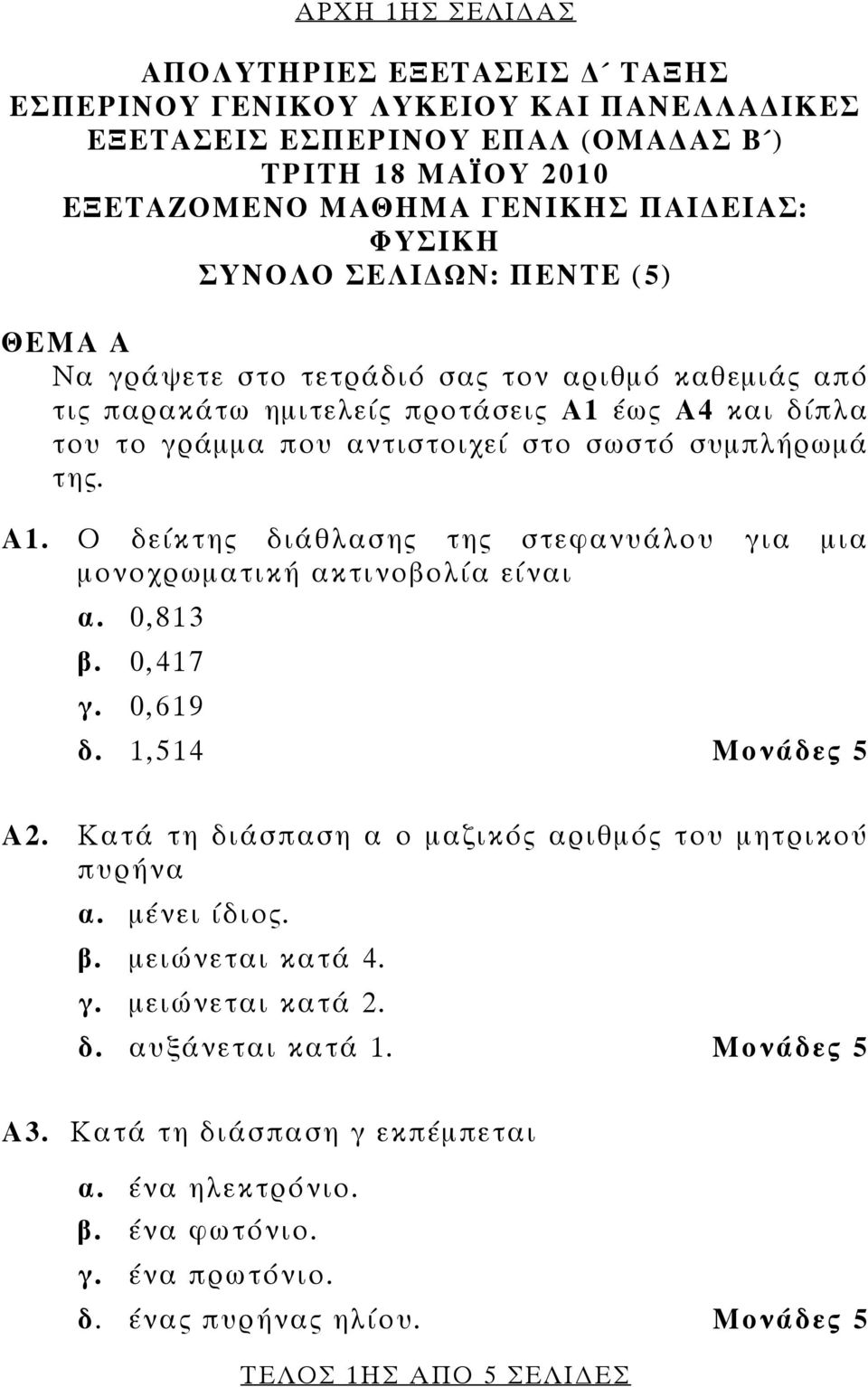 ΑΡΧΗ 1ΗΣ ΣΕΛΙΔΑΣ

ΑΠΟΛΥΤΗΡΙΕΣ ΕΞΕΤΑΣΕΙΣ Δ΄ ΤΑΞΗΣ ΕΣΠΕΡΙΝΟΥ ΓΕΝΙΚΟΥ ΛΥΚΕΙΟΥ ΚΑΙ ΠΑΝΕΛΛΑΔΙΚΕΣ ΕΞΕΤΑΣΕΙΣ ΕΣΠΕΡΙΝΟΥ ΕΠΑΛ (ΟΜΑΔΑΣ Β΄) ΤΡΙΤΗ 18 ΜΑΪΟΥ 2010 ΕΞΕΤΑΖΟΜΕΝΟ ΜΑΘΗΜΑ ΓΕΝΙΚΗΣ ΠΑΙΔΕΙΑΣ: ΦΥΣΙΚΗ ΣΥΝΟΛΟ ΣΕΛΙΔΩΝ: ΠΕΝΤΕ (5)

ΘΕΜΑ Α

Να γράψετε στο τετράδιό σας τον αριθμό καθεμιάς από τις παρακάτω ημιτελείς προτάσεις Α1 έως Α4 και δίπλα του το γράμμα που αντιστοιχεί στο σωστό συμπλήρωμά της.

Α1. Ο δείκτης διάθλασης της στεφανυάλου για μια μονοχρωματική ακτινοβολία είναι

α. 0,813

β. 0,417

γ. 0,619

δ. 1,514 Μονάδες 5

Α2. Κατά τη διάσπαση α ο μαζικός αριθμός του μητρικού πυρήνα

α. μένει ίδιος.

β. μειώνεται κατά 4.

γ. μειώνεται κατά 2.

δ. αυξάνεται κατά 1. Μονάδες 5

Α3. Κατά τη διάσπαση γ εκπέμπεται

α. ένα ηλεκτρόνιο.

β. ένα φωτόνιο.

γ. ένα πρωτόνιο.

δ. ένας πυρήνας ηλίου. Μονάδες 5

ΤΕΛΟΣ 1ΗΣ ΑΠΟ 5 ΣΕΛΙΔΕΣ